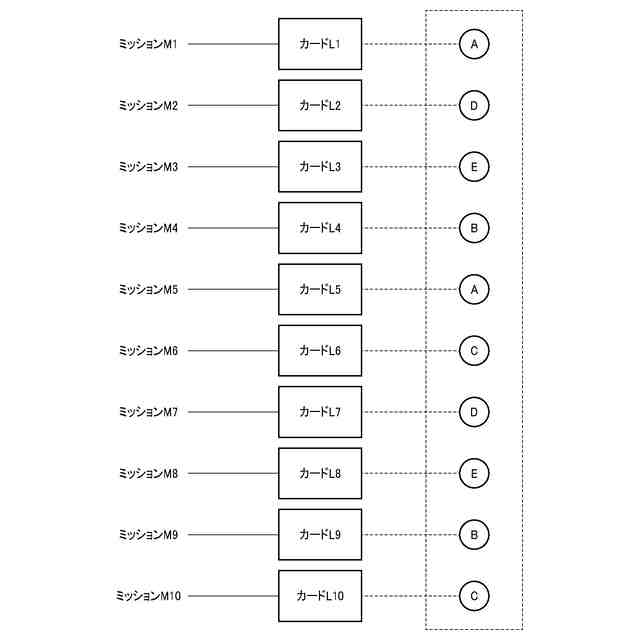 ミッションM1 カードL1 A

ミッションM2 カードL2 D

ミッションM3 カードL3 E

ミッションM4 カードL4 B

ミッションM5 カードL5 A

ミッションM6 カードL6 C

ミッションM7 カードL7 D

ミッションM8 カードL8 E

ミッションM9 カードL9 B

ミッションM10 カードL10 C